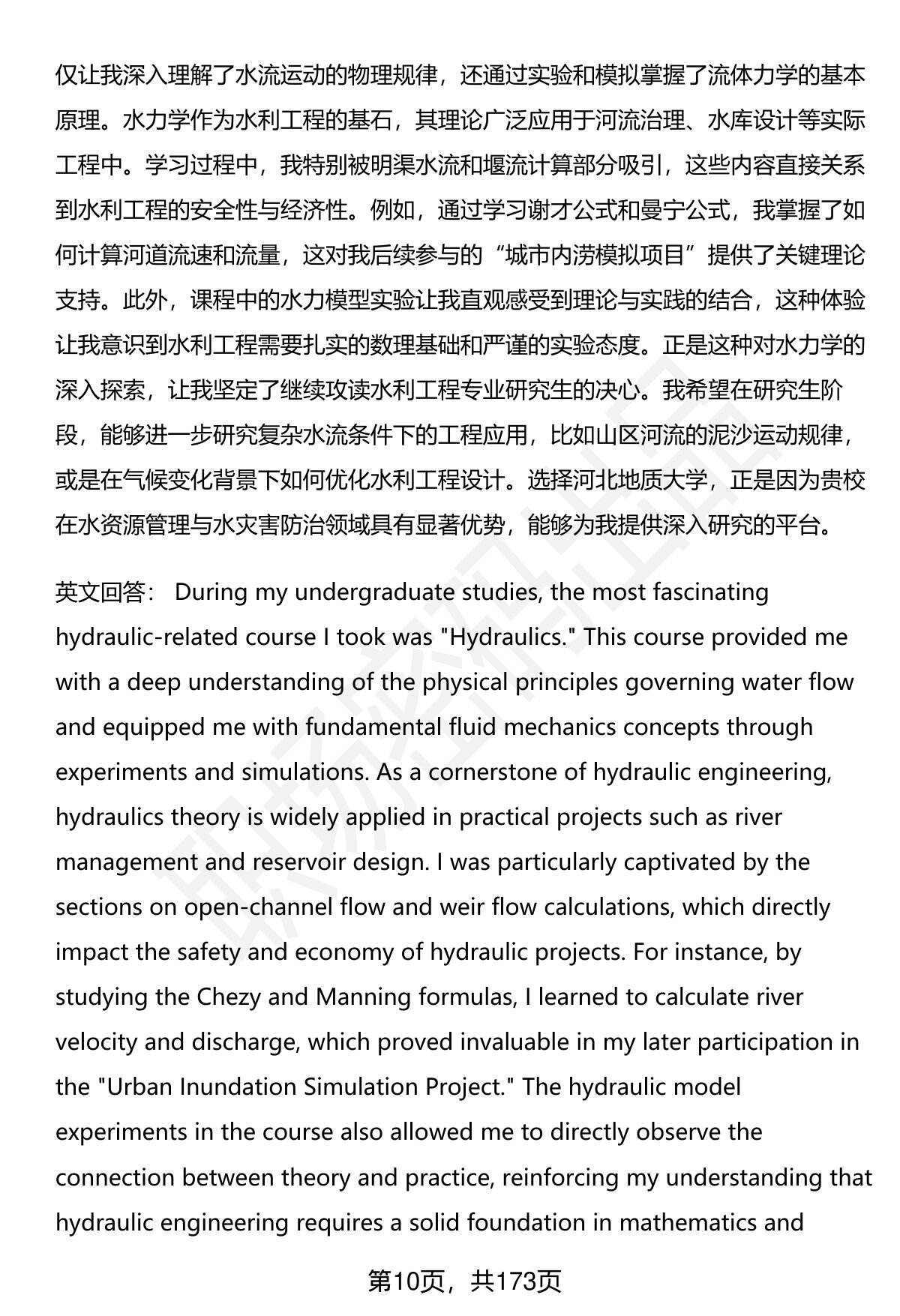 仅让我深入理解了水流运动的物理规律，还通过实验和模拟掌握了流体力学的基本原理。水力学作为水利工程的基石，其理论广泛应用于河流治理、水库设计等实际工程中。学习过程中，我特别被明渠水流和堰流计算部分吸引，这些内容直接关系到水利工程的安全性与经济性。例如，通过学习谢才公式和曼宁公式，我掌握了如何计算河道流速和流量，这对我后续参与的“城市内涝模拟项目”提供了关键理论支持。此外，课程中的水力模型实验让我直观感受到理论与实践的结合，这种体验让我意识到水利工程需要扎实的数理基础和严谨的实验态度。正是这种对水力学的深入探索，让我坚定了继续攻读水利工程专业研究生的决心。我希望在研究生阶段，能够进一步研究复杂水流条件下的工程应用，比如山区河流的泥沙运动规律，或是在气候变化背景下如何优化水利工程设计。选择河北地质大学，正是因为贵校在水资源管理与水灾害防治领域具有显著优势，能够为我提供深入研究的平台。

英文回答： During my undergraduate studies, the most fascinating hydraulic-related course I took was "Hydraulics." This course provided me with a deep understanding of the physical principles governing water flow and equipped me with fundamental fluid mechanics concepts through experiments and simulations. As a cornerstone of hydraulic engineering, hydraulics theory is widely applied in practical projects such as river management and reservoir design. I was particularly captivated by the sections on open-channel flow and weir flow calculations, which directly impact the safety and economy of hydraulic projects. For instance, by studying the Chezy and Manning formulas, I learned to calculate river velocity and discharge, which proved invaluable in my later participation in the "Urban Inundation Simulation Project." The hydraulic model experiments in the course also allowed me to directly observe the connection between theory and practice, reinforcing my understanding that hydraulic engineering requires a solid foundation in mathematics and

第10页，共173页